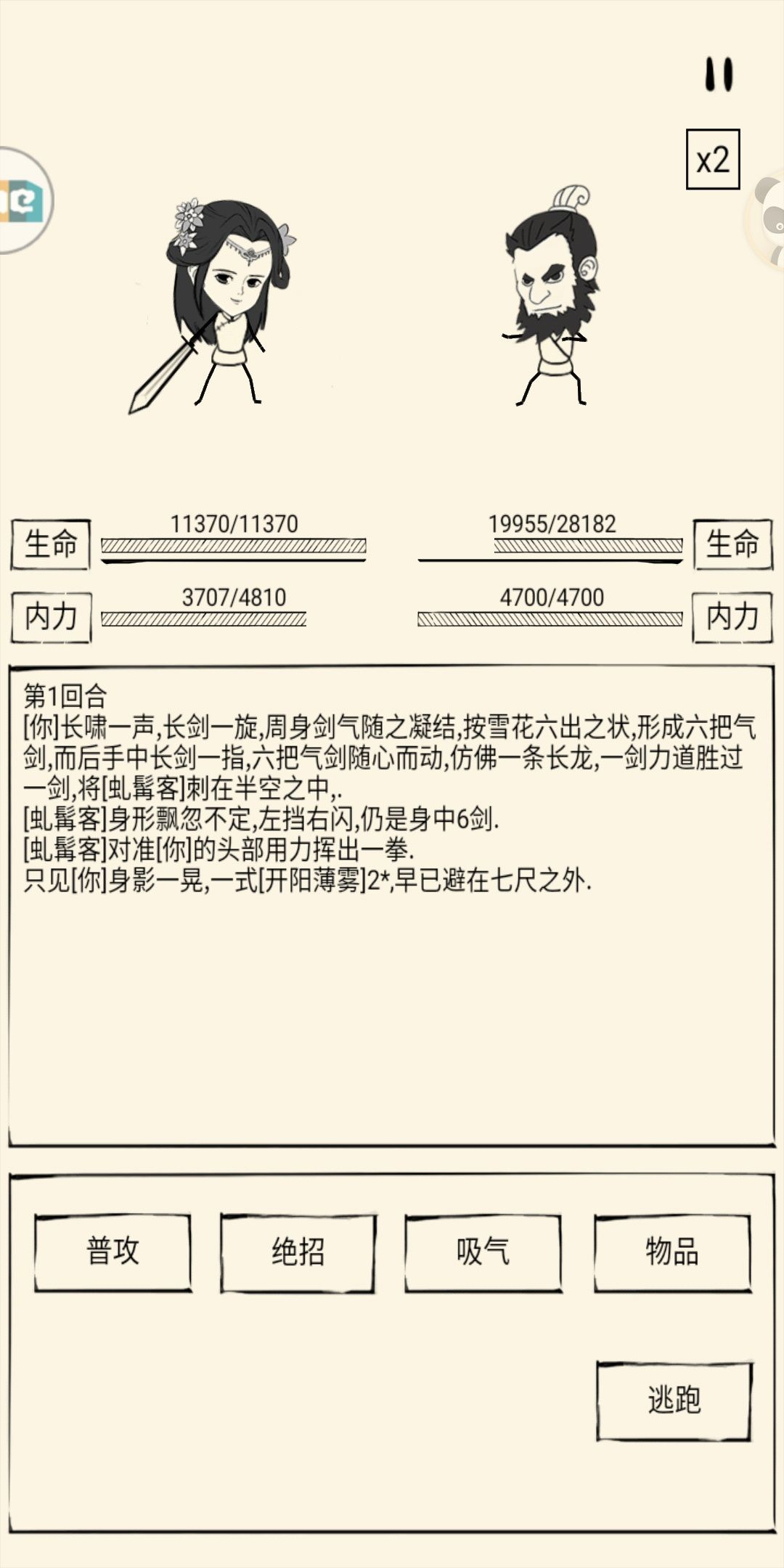 x2

生命 11370/11370
19955/28182 生命
内力 3707/4810
4700/4700 内力

第1回合
[你]长啸一声,长剑一旋,周身剑气随之凝结,按雪花六出之状,形成六把气剑,而后手中长剑一指,六把气剑随心而动,仿佛一条长龙,一剑力道胜过一剑,将[虬髯客]刺在半空之中,.
[虬髯客]身形飘忽不定,左挡右闪,仍是身中6剑.
[虬髯客]对准[你]的头部用力挥出一拳.
只见[你]身影一晃,一式[开阳薄雾]2*,早已避在七尺之外.

普攻
绝招
吸气
物品
逃跑